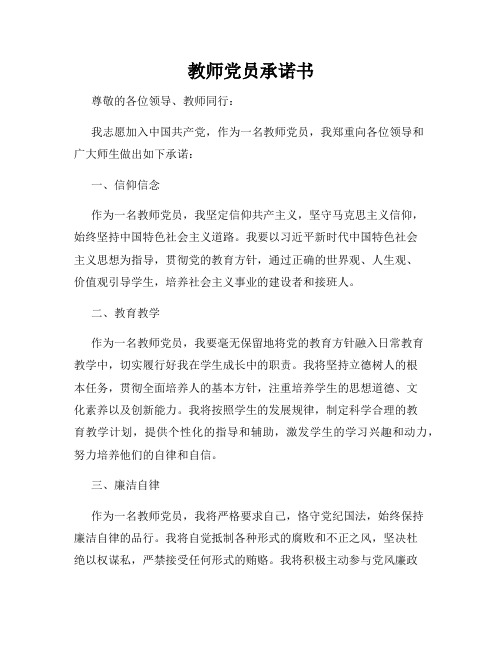 教师党员承诺书

尊敬的各位领导、教师同行：

我志愿加入中国共产党，作为一名教师党员，我郑重向各位领导和广大师生做出如下承诺：

一、信仰信念

作为一名教师党员，我坚定信仰共产主义，坚守马克思主义信仰，始终坚持中国特色社会主义道路。我要以习近平新时代中国特色社会主义思想为指导，贯彻党的教育方针，通过正确的世界观、人生观、价值观引导学生，培养社会主义事业的建设者和接班人。

二、教育教学

作为一名教师党员，我要毫无保留地将党的教育方针融入日常教育教学中，切实履行好我在学生成长中的职责。我将坚持立德树人的根本任务，贯彻全面培养人的基本方针，注重培养学生的思想道德、文化素养以及创新能力。我将按照学生的发展规律，制定科学合理的教育教学计划，提供个性化的指导和辅助，激发学生的学习兴趣和动力，努力培养他们的自律和自信。

三、廉洁自律

作为一名教师党员，我将严格要求自己，恪守党纪国法，始终保持廉洁自律的品行。我将自觉抵制各种形式的腐败和不正之风，坚决杜绝以权谋私，严禁接受任何形式的贿赂。我将积极主动参与党风廉政